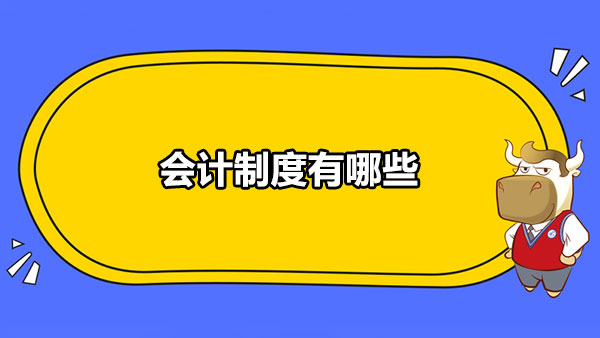 会计制度有哪些